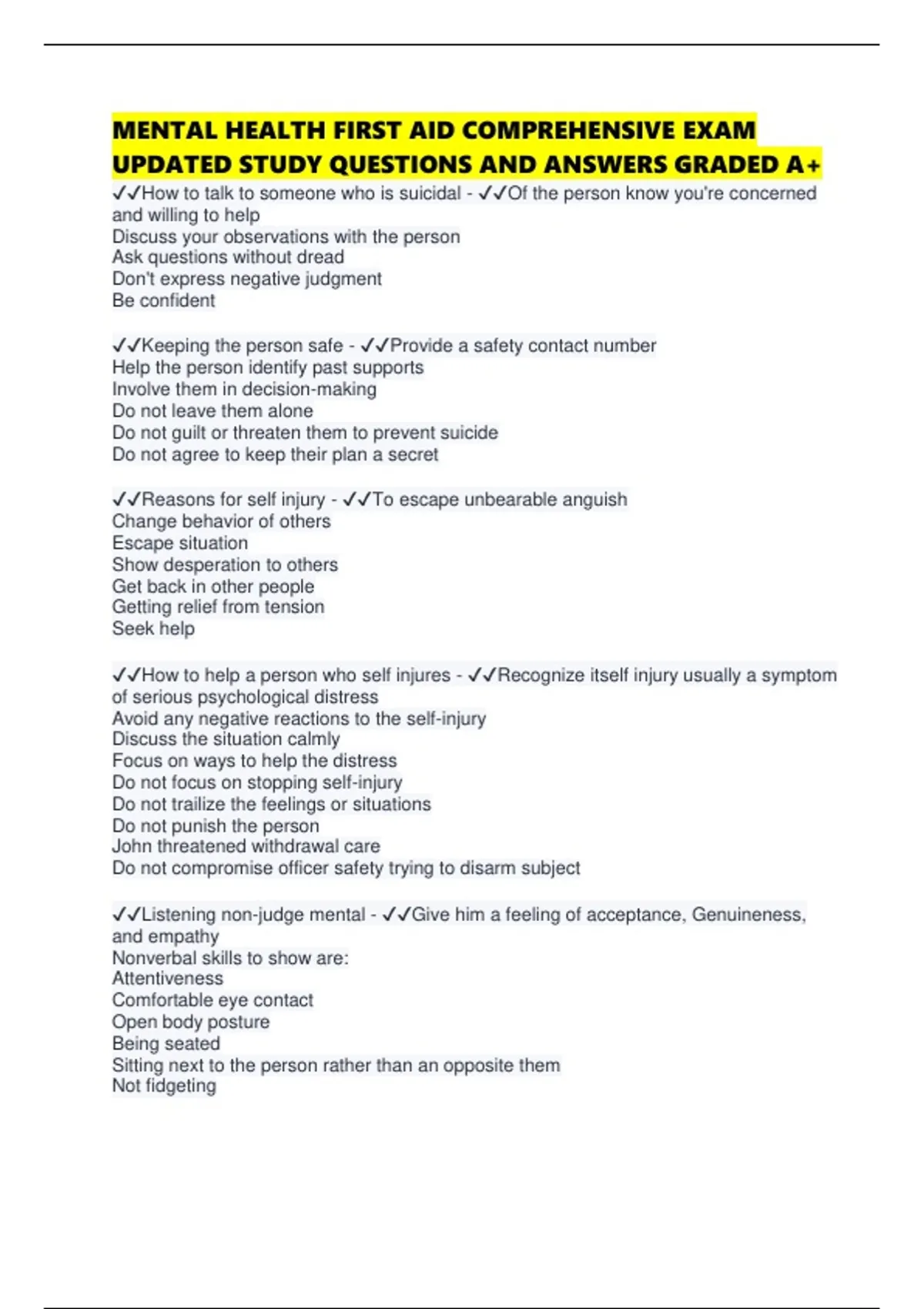 MENTAL HEALTH FIRST AID COMPREHENSIVE EXAM UPDATED STUDY QUESTIONS AND ANSWERS GRADED A+

✓✓How to talk to someone who is suicidal - ✓✓Of the person know you're concerned and willing to help
Discuss your observations with the person
Ask questions without dread
Don't express negative judgment
Be confident

✓✓Keeping the person safe - ✓✓Provide a safety contact number
Help the person identify past supports
Involve them in decision-making
Do not leave them alone
Do not guilt or threaten them to prevent suicide
Do not agree to keep their plan a secret

✓✓Reasons for self injury - ✓✓To escape unbearable anguish
Change behavior of others
Escape situation
Show desperation to others
Get back in other people
Getting relief from tension
Seek help

✓✓How to help a person who self injures - ✓✓Recognize itself injury usually a symptom of serious psychological distress
Avoid any negative reactions to the self-injury
Discuss the situation calmly
Focus on ways to help the distress
Do not focus on stopping self-injury
Do not trailize the feelings or situations
Do not punish the person
John threatened withdrawal care
Do not compromise officer safety trying to disarm subject

✓✓Listening non-judge mental - ✓✓Give him a feeling of acceptance, Genuineness, and empathy
Nonverbal skills to show are:
Attentiveness
Comfortable eye contact
Open body posture
Being seated
Sitting next to the person rather than an opposite them
Not fidgeting